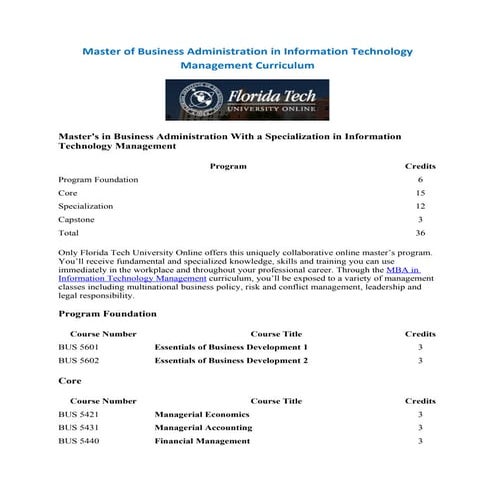 Master of Business Administration in Information Technology Management Curriculum

Florida Tech
UNIVERSITY ONLINE

Master's in Business Administration With a Specialization in Information Technology Management

| Program | Credits |
|---|---|
| Program Foundation | 6 |
| Core | 15 |
| Specialization | 12 |
| Capstone | 3 |
| Total | 36 |

Only Florida Tech University Online offers this uniquely collaborative online master's program. You'll receive fundamental and specialized knowledge, skills and training you can use immediately in the workplace and throughout your professional career. Through the MBA in Information Technology Management curriculum, you'll be exposed to a variety of management classes including multinational business policy, risk and conflict management, leadership and legal responsibility.

Program Foundation

| Course Number | Course Title | Credits |
|---|---|---|
| BUS 5601 | Essentials of Business Development 1 | 3 |
| BUS 5602 | Essentials of Business Development 2 | 3 |

Core

| Course Number | Course Title | Credits |
|---|---|---|
| BUS 5421 | Managerial Economics | 3 |
| BUS 5431 | Managerial Accounting | 3 |
| BUS 5440 | Financial Management | 3 |